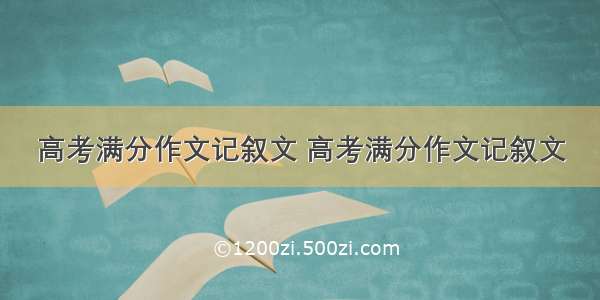 高考满分作文记叙文 高考满分作文记叙文

©1200zi.500zi.com